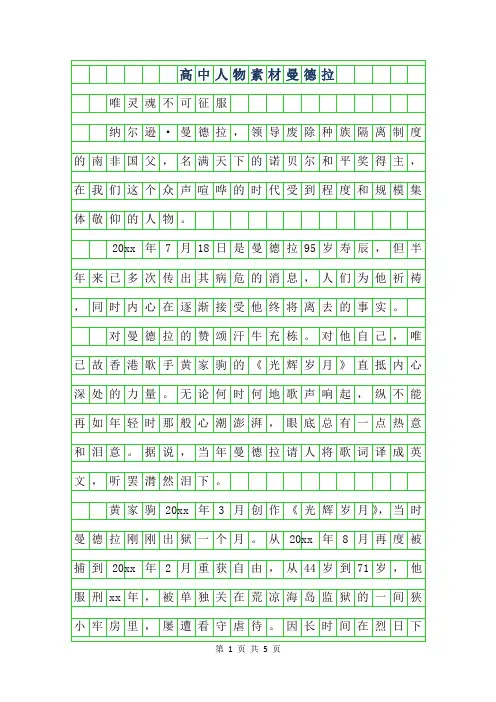 高中人物素材曼德拉

唯灵魂不可征服

纳尔逊·曼德拉，领导废除种族隔离制度的南非国父，名满天下的诺贝尔和平奖得主，在我们这个众声喧哗的时代受到程度和规模集体敬仰的人物。

20xx年7月18日是曼德拉95岁寿辰，但半年来已多次传出其病危的消息，人们为他祈祷，同时内心在逐渐接受他终将离去的事实。

对曼德拉的赞颂汗牛充栋。对他自己，唯已故香港歌手黄家驹的《光辉岁月》直抵内心深处的力量。无论何时何地歌声响起，纵不能再如年轻时那般心潮澎湃，眼底总有一点热意和泪意。据说，当年曼德拉请人将歌词译成英文，听罢潸然泪下。

黄家驹20xx年3月创作《光辉岁月》，当时曼德拉刚刚出狱一个月。从20xx年8月再度被捕到20xx年2月重获自由，从44岁到71岁，他服刑xx年，被单独关在荒凉海岛监狱的一间狭小牢房里，屡遭看守虐待。因长时间在烈日下

第 1 页 共 5 页